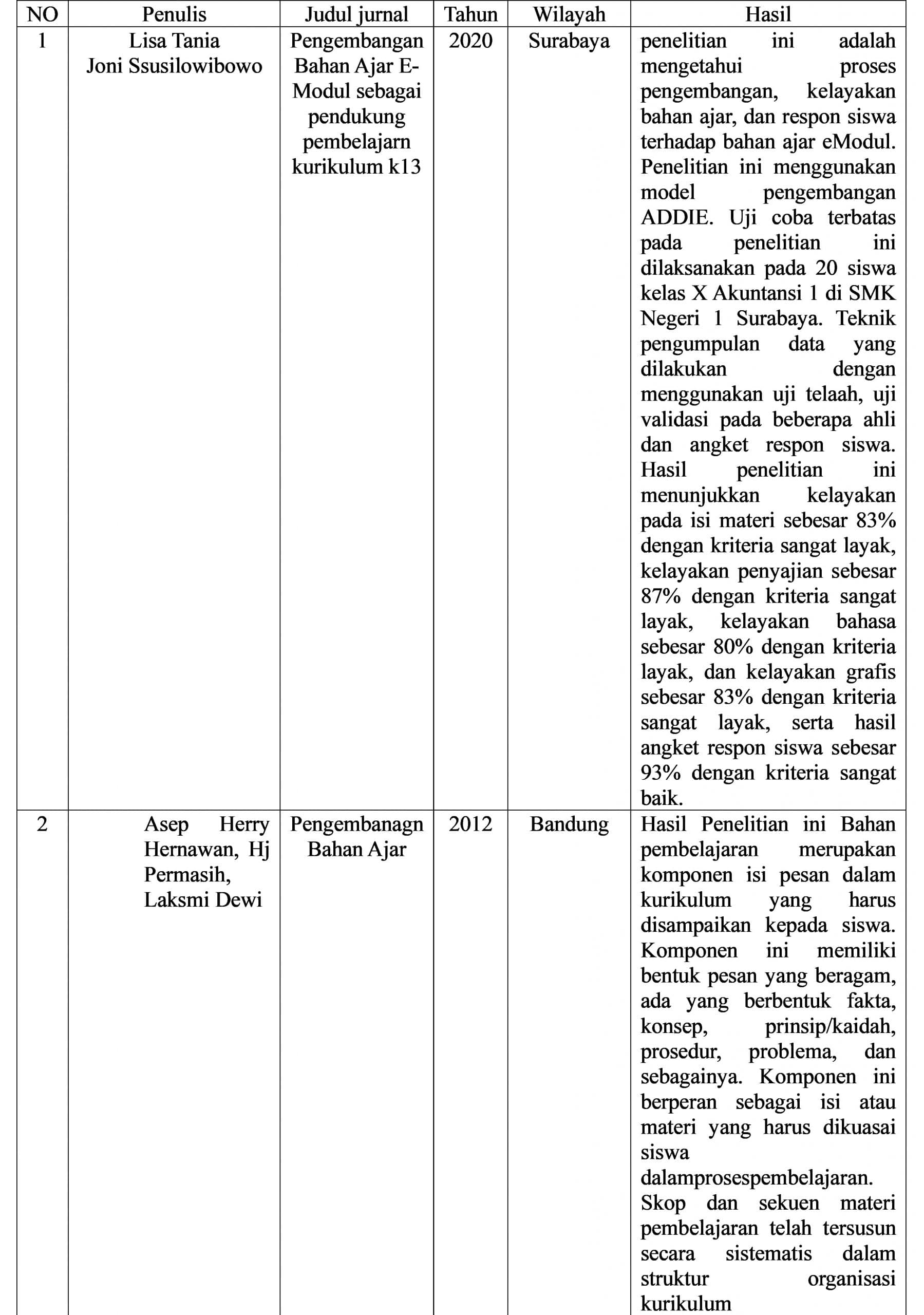 | NO | Penulis | Judul jurnal | Tahun | Wilayah | Hasil |
|---|---|---|---|---|---|
| 1 | Lisa Tania Joni Ssusilowibowo | Pengembangan Bahan Ajar E-Modul sebagai pendukung pembelajarn kurikulum k13 | 2020 | Surabaya | penelitian ini adalah mengetahui proses pengembangan, kelayakan bahan ajar, dan respon siswa terhadap bahan ajar eModul. Penelitian ini menggunakan model pengembangan ADDIE. Uji coba terbatas pada penelitian ini dilaksanakan pada 20 siswa kelas X Akuntansi 1 di SMK Negeri 1 Surabaya. Teknik pengumpulan data yang dilakukan dengan menggunakan uji telaah, uji validasi pada beberapa ahli dan angket respon siswa. Hasil penelitian ini menunjukkan kelayakan pada isi materi sebesar 83% dengan kriteria sangat layak, kelayakan penyajian sebesar 87% dengan kriteria sangat layak, kelayakan bahasa sebesar 80% dengan kriteria layak, dan kelayakan grafis sebesar 83% dengan kriteria sangat layak, serta hasil angket respon siswa sebesar 93% dengan kriteria sangat baik. |
| 2 | Asep Herry Hernawan, Hj Permasih, Laksmi Dewi | Pengembanagn Bahan Ajar | 2012 | Bandung | Hasil Penelitian ini Bahan pembelajaran merupakan komponen isi pesan dalam kurikulum yang harus disampaikan kepada siswa. Komponen ini memiliki bentuk pesan yang beragam, ada yang berbentuk fakta, konsep, prinsip/kaidah, prosedur, problema, dan sebagainya. Komponen ini berperan sebagai isi atau materi yang harus dikuasai siswa dalamprosespembelajaran. Skop dan sekuen materi pembelajaran telah tersusun secara sistematis dalam struktur organisasi kurikulum |